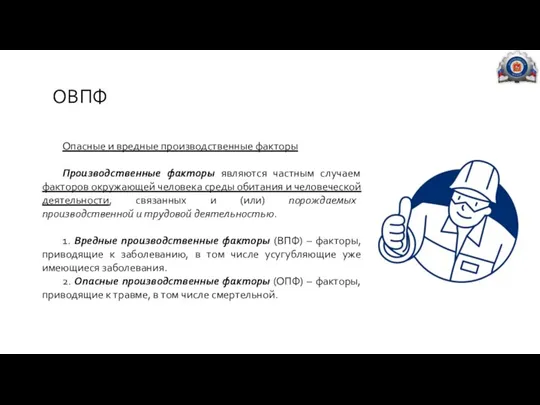 ОВПФ

Опасные и вредные производственные факторы

Производственные факторы являются частным случаем факторов окружающей человека среды обитания и человеческой деятельности, связанных и (или) порождаемых производственной и трудовой деятельностью.

1. Вредные производственные факторы (ВПФ) – факторы, приводящие к заболеванию, в том числе усугубляющие уже имеющиеся заболевания.
2. Опасные производственные факторы (ОПФ) – факторы, приводящие к травме, в том числе смертельной.